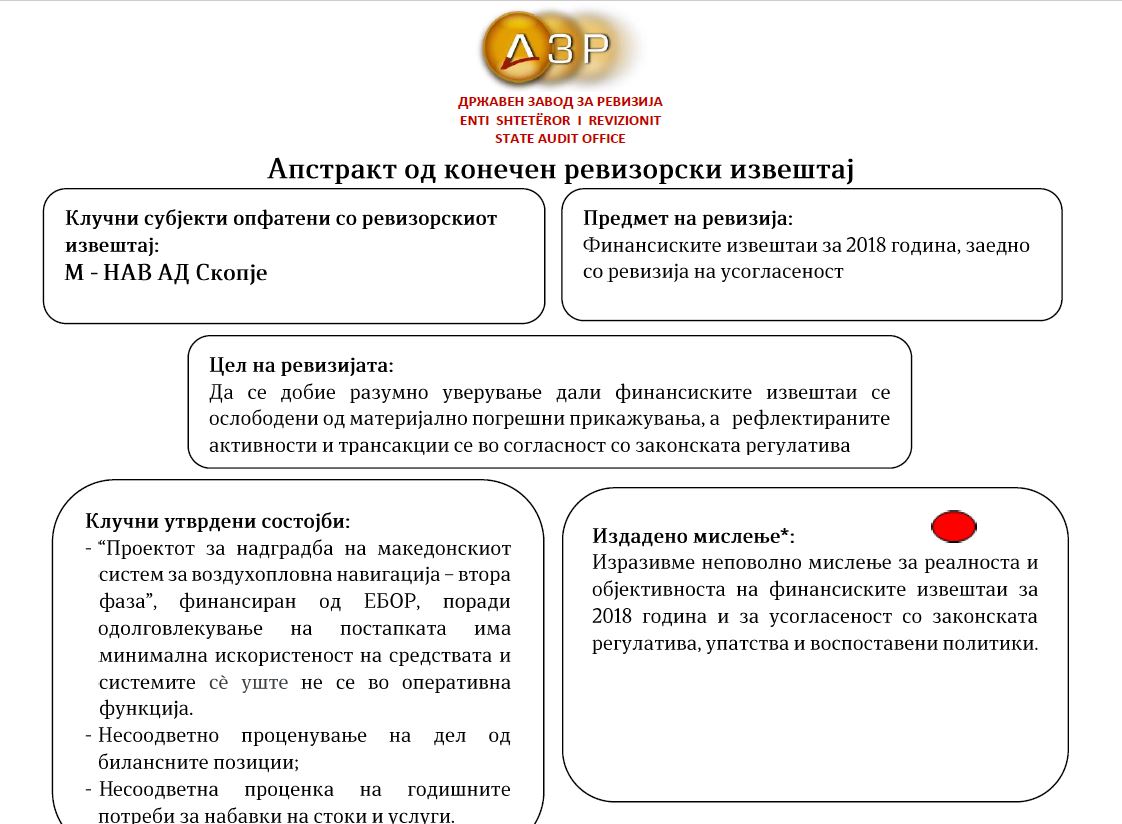 ДЗР

ДРЖАВЕН ЗАВОД ЗА РЕВИЗИЈА
ENTI SHTETËROR I REVIZIONIT
STATE AUDIT OFFICE

Апстракт од конечен ревизорски извештај

Клучни субјекти опфатени со ревизорскиот извештај:
М - НАВ АД Скопје

Предмет на ревизија:
Финансиските извештаи за 2018 година, заедно со ревизија на усогласеност

Цел на ревизијата:
Да се добие разумно уверување дали финансиските извештаи се ослободени од материјално погрешни прикажувања, а рефлектираните активности и трансакции се во согласност со законската регулатива

Клучни утврдени состојби:
- “Проектот за надградба на македонскиот систем за воздухопловна навигација – втора фаза”, финансиран од ЕБОР, поради одолговлекување на постапката има минимална искористеност на средствата и системите сè уште не се во оперативна функција.
- Несоодветно проценување на дел од билансните позиции;
- Несоодветна проценка на годишните потреби за набавки на стоки и услуги.

Издадено мислење*:
Изразивме неповолно мислење за реалноста и објективноста на финансиските извештаи за 2018 година и за усогласеност со законската регулатива, упатства и воспоставени политики.